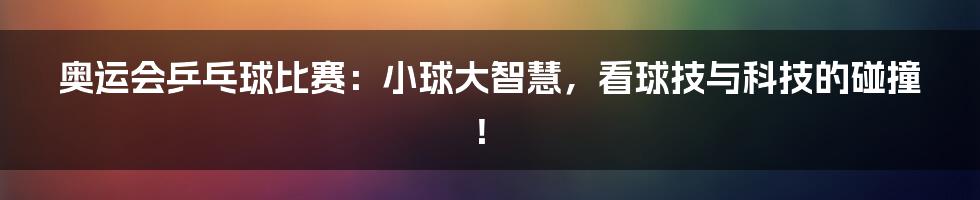 奥运会乒乓球比赛：小球大智慧，看球技与科技的碰撞！